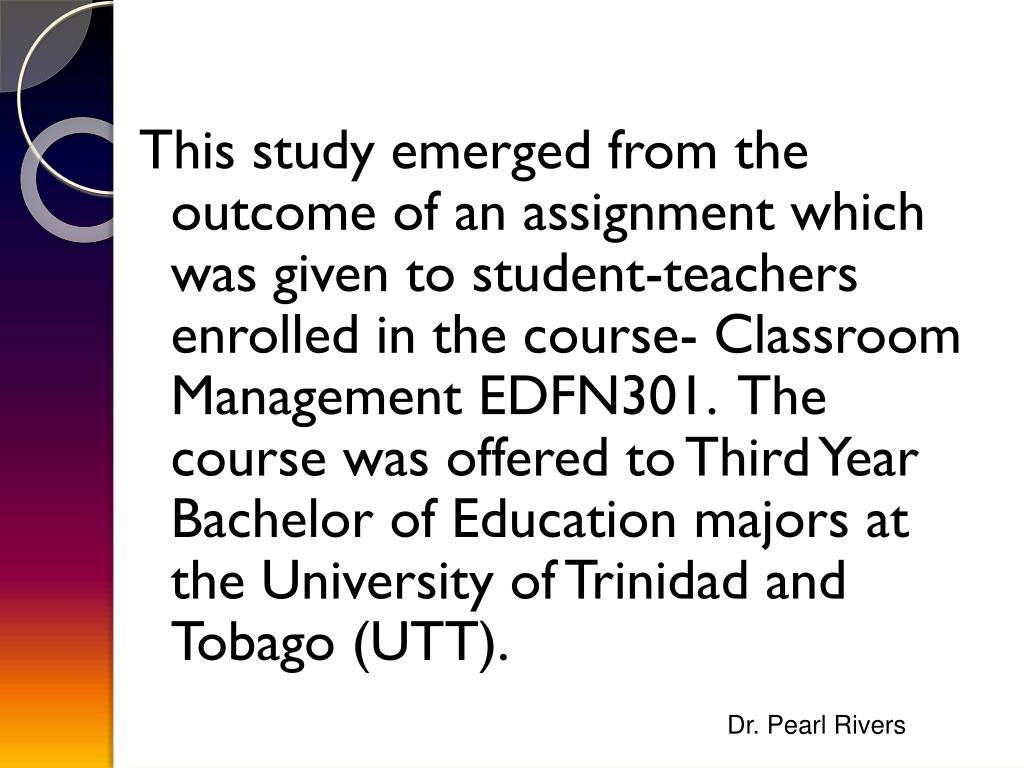 This study emerged from the outcome of an assignment which was given to student-teachers enrolled in the course- Classroom Management EDFN301. The course was offered to Third Year Bachelor of Education majors at the University of Trinidad and Tobago (UTT).

Dr. Pearl Rivers